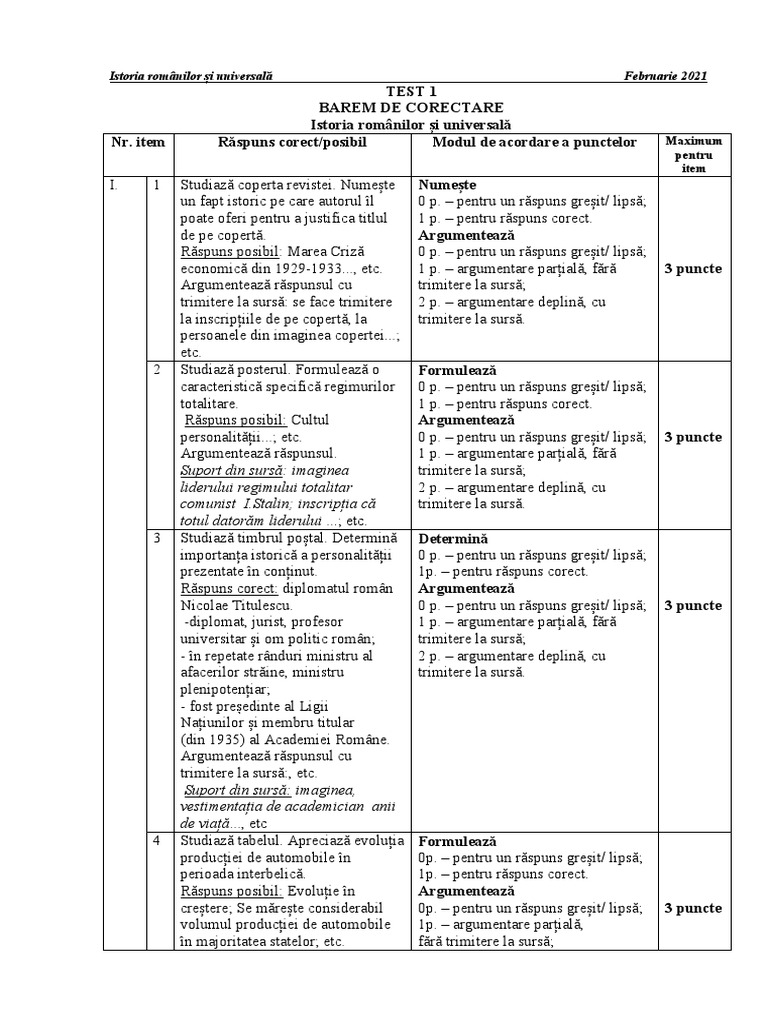 Istoria românilor și universală Februarie 2021

TEST 1
BAREM DE CORECTARE
Istoria românilor și universală

| Nr. item | | Răspuns corect/posibil | Modul de acordare a punctelor | Maximum pentru item |
|---|---|---|---|---|
| I. | 1 | Studiază coperta revistei. Numește un fapt istoric pe care autorul îl poate oferi pentru a justifica titlul de pe copertă. Răspuns posibil: Marea Criză economică din 1929-1933..., etc. Argumentează răspunsul cu trimitere la sursă: se face trimitere la inscripțiile de pe copertă, la persoanele din imaginea copertei...; etc. | **Numește** 0 p. – pentru un răspuns greșit/ lipsă; 1 p. – pentru răspuns corect. **Argumentează** 0 p. – pentru un răspuns greșit/ lipsă; 1 p. – argumentare parțială, fără trimitere la sursă; 2 p. – argumentare deplină, cu trimitere la sursă. | 3 puncte |
| | 2 | Studiază posterul. Formulează o caracteristică specifică regimurilor totalitare. Răspuns posibil: Cultul personalității...; etc. Argumentează răspunsul. Suport din sursă: imaginea liderului regimului totalitar comunist I.Stalin; inscripția că totul datorăm liderului ...; etc. | **Formulează** 0 p. – pentru un răspuns greșit/ lipsă; 1 p. – pentru răspuns corect. **Argumentează** 0 p. – pentru un răspuns greșit/ lipsă; 1 p. – argumentare parțială, fără trimitere la sursă; 2 p. – argumentare deplină, cu trimitere la sursă. | 3 puncte |
| | 3 | Studiază timbrul poștal. Determină importanța istorică a personalității prezentate în conținut. Răspuns corect: diplomatul român Nicolae Titulescu. -diplomat, jurist, profesor universitar și om politic român; - în repetate rânduri ministru al afacerilor străine, ministru plenipotențiar; - fost președinte al Ligii Națiunilor și membru titular (din 1935) al Academiei Române. Argumentează răspunsul cu trimitere la sursă:, etc. Suport din sursă: imaginea, vestimentația de academician anii de viață..., etc | **Determină** 0 p. – pentru un răspuns greșit/ lipsă; 1p. – pentru răspuns corect. **Argumentează** 0 p. – pentru un răspuns greșit/ lipsă; 1 p. – argumentare parțială, fără trimitere la sursă; 2 p. – argumentare deplină, cu trimitere la sursă. | 3 puncte |
| | 4 | Studiază tabelul. Apreciază evoluția producției de automobile în perioada interbelică. Răspuns posibil: Evoluție în creștere; Se mărește considerabil volumul producției de automobile în majoritatea statelor; etc. | **Formulează** 0p. – pentru un răspuns greșit/ lipsă; 1p. – pentru răspuns corect. **Argumentează** 0p. – pentru un răspuns greșit/ lipsă; 1p. – argumentare parțială, fără trimitere la sursă; | 3 puncte |